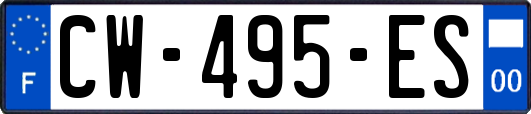 F
CW-495-ES
00